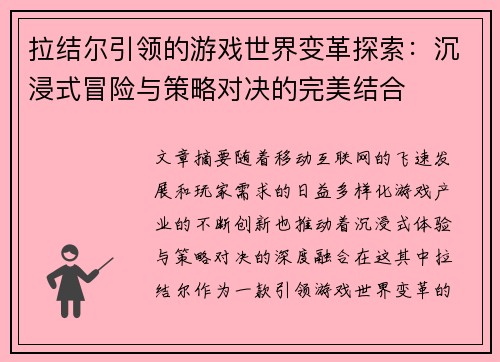 拉结尔引领的游戏世界变革探索：沉浸式冒险与策略对决的完美结合

文章摘要随着移动互联网的飞速发展和玩家需求的日益多样化游戏产业的不断创新也推动着沉浸式体验与策略对决的深度融合在这其中拉结尔作为一款引领游戏世界变革的